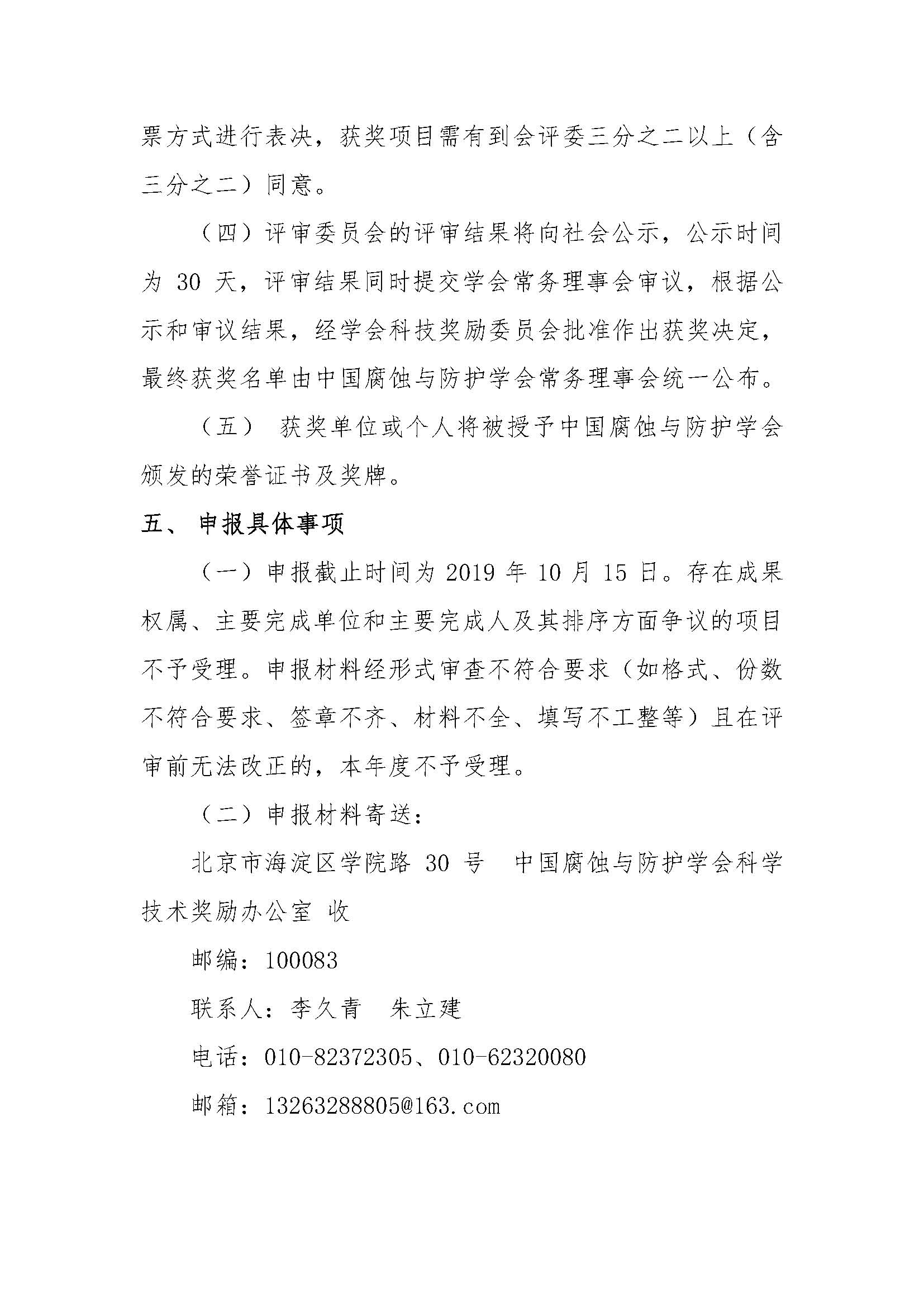 票方式进行表决，获奖项目需有到会评委三分之二以上（含三分之二）同意。

（四）评审委员会的评审结果将向社会公示，公示时间为 30 天，评审结果同时提交学会常务理事会审议，根据公示和审议结果，经学会科技奖励委员会批准作出获奖决定，最终获奖名单由中国腐蚀与防护学会常务理事会统一公布。

（五） 获奖单位或个人将被授予中国腐蚀与防护学会颁发的荣誉证书及奖牌。

五、 申报具体事项

（一）申报截止时间为 2019 年 10 月 15 日。存在成果权属、主要完成单位和主要完成人及其排序方面争议的项目不予受理。申报材料经形式审查不符合要求（如格式、份数不符合要求、签章不齐、材料不全、填写不工整等）且在评审前无法改正的，本年度不予受理。

（二）申报材料寄送：

北京市海淀区学院路 30 号 中国腐蚀与防护学会科学技术奖励办公室 收

邮编：100083

联系人：李久青 朱立建

电话：010-82372305、010-62320080

邮箱：13263288805@163.com